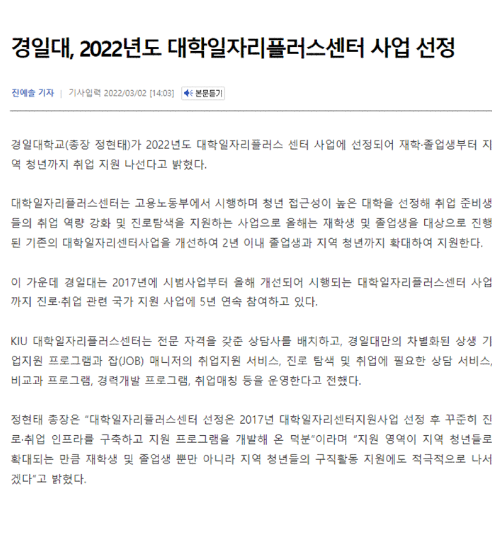 경일대, 2022년도 대학일자리플러스센터 사업 선정

진예솔 기자 | 기사입력 2022/03/02 [14:03] 본문듣기

경일대학교(총장 정현태)가 2022년도 대학일자리플러스 센터 사업에 선정되어 재학·졸업생부터 지역 청년까지 취업 지원 나선다고 밝혔다.

대학일자리플러스센터는 고용노동부에서 시행하며 청년 접근성이 높은 대학을 선정해 취업 준비생들의 취업 역량 강화 및 진로탐색을 지원하는 사업으로 올해는 재학생 및 졸업생을 대상으로 진행된 기존의 대학일자리센터사업을 개선하여 2년 이내 졸업생과 지역 청년까지 확대하여 지원한다.

이 가운데 경일대는 2017년에 시범사업부터 올해 개선되어 시행되는 대학일자리플러스센터 사업까지 진로·취업 관련 국가 지원 사업에 5년 연속 참여하고 있다.

KIU 대학일자리플러스센터는 전문 자격을 갖춘 상담사를 배치하고, 경일대만의 차별화된 상생 기업지원 프로그램과 잡(JOB) 매니저의 취업지원 서비스, 진로 탐색 및 취업에 필요한 상담 서비스, 비교과 프로그램, 경력개발 프로그램, 취업매칭 등을 운영한다고 전했다.

정현태 총장은 "대학일자리플러스센터 선정은 2017년 대학일자리센터지원사업 선정 후 꾸준히 진로·취업 인프라를 구축하고 지원 프로그램을 개발해 온 덕분"이라며 "지원 영역이 지역 청년들로 확대되는 만큼 재학생 및 졸업생 뿐만 아니라 지역 청년들의 구직활동 지원에도 적극적으로 나서겠다"고 밝혔다.